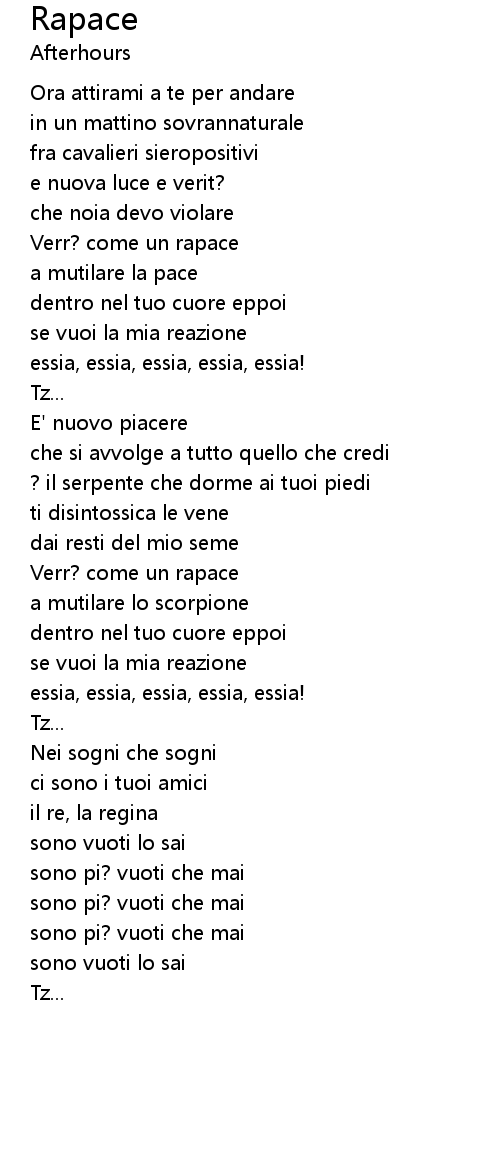 Rapace
Afterhours

Ora attirami a te per andare
in un mattino sovrannaturale
fra cavalieri sieropositivi
e nuova luce e verit?
che noia devo violare
Verr? come un rapace
a mutilare la pace
dentro nel tuo cuore eppoi
se vuoi la mia reazione
essia, essia, essia, essia, essia!
Tz...
E' nuovo piacere
che si avvolge a tutto quello che credi
? il serpente che dorme ai tuoi piedi
ti disintossica le vene
dai resti del mio seme
Verr? come un rapace
a mutilare lo scorpione
dentro nel tuo cuore eppoi
se vuoi la mia reazione
essia, essia, essia, essia, essia!
Tz...
Nei sogni che sogni
ci sono i tuoi amici
il re, la regina
sono vuoti lo sai
sono pi? vuoti che mai
sono pi? vuoti che mai
sono pi? vuoti che mai
sono vuoti lo sai
Tz...